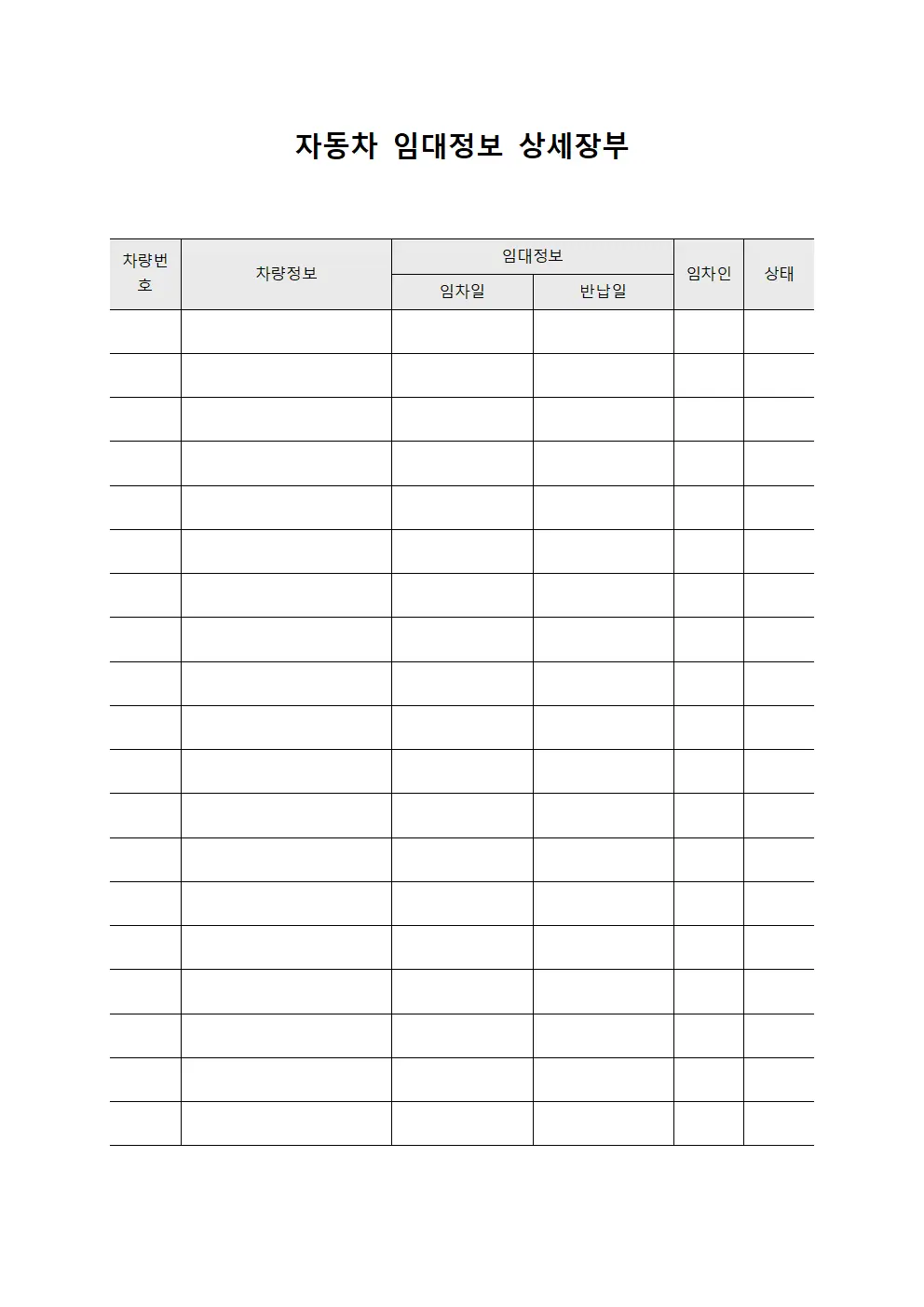 자동차 임대정보 상세장부

| 차량번호 | 차량정보 | 임대정보 |  | 임차인 | 상태 |
|---|---|---|---|---|---|
|  |  | 임차일 | 반납일 |  |  |
|  |  |  |  |  |  |
|  |  |  |  |  |  |
|  |  |  |  |  |  |
|  |  |  |  |  |  |
|  |  |  |  |  |  |
|  |  |  |  |  |  |
|  |  |  |  |  |  |
|  |  |  |  |  |  |
|  |  |  |  |  |  |
|  |  |  |  |  |  |
|  |  |  |  |  |  |
|  |  |  |  |  |  |
|  |  |  |  |  |  |
|  |  |  |  |  |  |
|  |  |  |  |  |  |
|  |  |  |  |  |  |
|  |  |  |  |  |  |
|  |  |  |  |  |  |
|  |  |  |  |  |  |